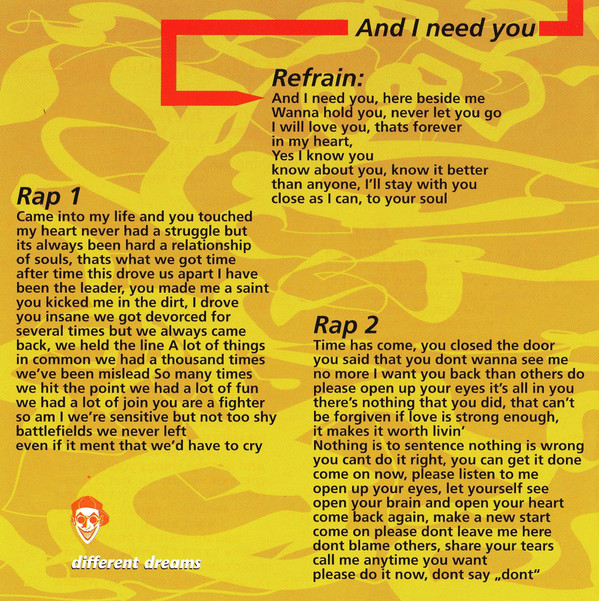 And I need you

Refrain:
And I need you, here beside me
Wanna hold you, never let you go
I will love you, thats forever
in my heart,
Yes I know you
know about you, know it better
than anyone, I'll stay with you
close as I can, to your soul

Rap 1
Came into my life and you touched my heart never had a struggle but its always been hard a relationship of souls, thats what we got time after time this drove us apart I have been the leader, you made me a saint you kicked me in the dirt, I drove you insane we got devorced for several times but we always came back, we held the line A lot of things in common we had a thousand times we've been mislead So many times we hit the point we had a lot of fun we had a lot of join you are a fighter so am I we're sensitive but not too shy battlefields we never left
even if it ment that we'd have to cry

Rap 2
Time has come, you closed the door
you said that you dont wanna see me
no more I want you back than others do
please open up your eyes it's all in you
there's nothing that you did, that can't
be forgiven if love is strong enough,
it makes it worth livin'
Nothing is to sentence nothing is wrong
you cant do it right, you can get it done
come on now, please listen to me
open up your eyes, let yourself see
open your brain and open your heart
come back again, make a new start
come on please dont leave me here
dont blame others, share your tears
call me anytime you want
please do it now, dont say „dont"

different dreams